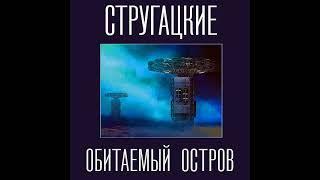 СТРУГАЦКИЕ

ОБИТАЕМЫЙ ОСТРОВ